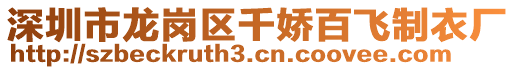 深圳市龙岗区千娇百飞制衣厂
http://szbeckruth3.cn.coovee.com